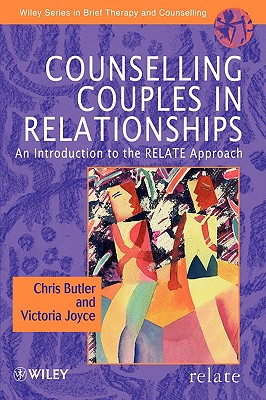 Wiley Series in Brief Therapy and Counselling

COUNSELLING COUPLES IN RELATIONSHIPS

An Introduction to the RELATE Approach

Chris Butler and Victoria Joyce

WILEY

relate